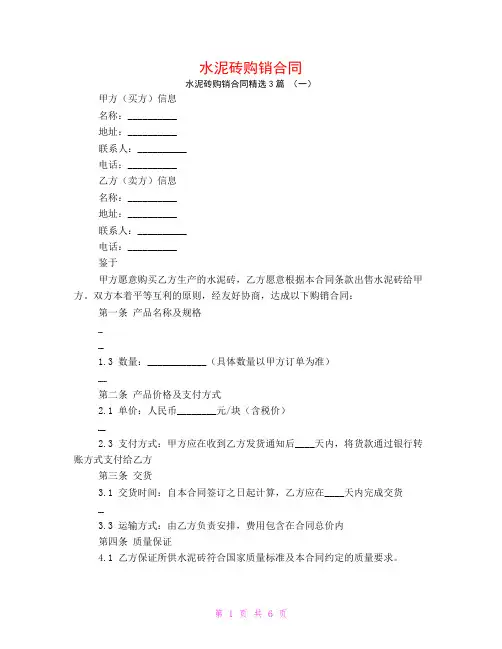 水泥砖购销合同

水泥砖购销合同精选3篇 （一）

甲方（买方）信息

名称：__________

地址：__________

联系人：__________

电话：__________

乙方（卖方）信息

名称：__________

地址：__________

联系人：__________

电话：__________

鉴于

甲方愿意购买乙方生产的水泥砖，乙方愿意根据本合同条款出售水泥砖给甲方。双方本着平等互利的原则，经友好协商，达成以下购销合同：

第一条 产品名称及规格

_

_

1.3 数量：____________（具体数量以甲方订单为准）

__

第二条 产品价格及支付方式

2.1 单价：人民币________元/块（含税价）

__

2.3 支付方式：甲方应在收到乙方发货通知后____天内，将货款通过银行转账方式支付给乙方

第三条 交货

3.1 交货时间：自本合同签订之日起计算，乙方应在____天内完成交货

_

3.3 运输方式：由乙方负责安排，费用包含在合同总价内

第四条 质量保证

4.1 乙方保证所供水泥砖符合国家质量标准及本合同约定的质量要求。

第 1 页 共 6 页